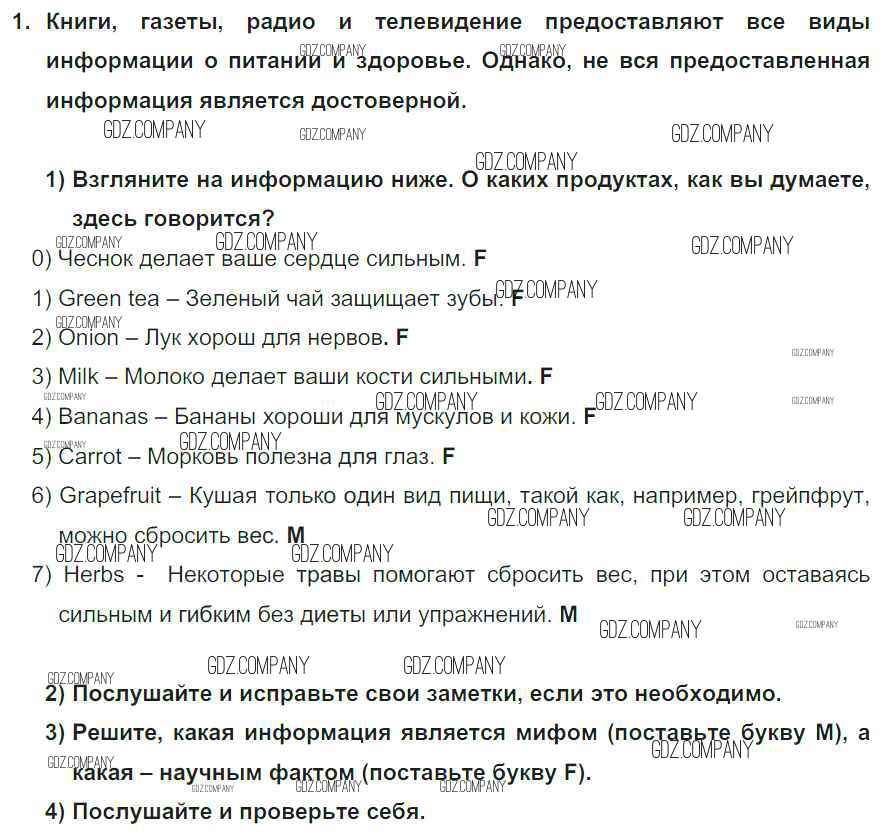 1. Книги, газеты, радио и телевидение предоставляют все виды информации о питании и здоровье. Однако, не вся предоставленная информация является достоверной.

1) Взгляните на информацию ниже. О каких продуктах, как вы думаете, здесь говорится?

0) Чеснок делает ваше сердце сильным. F
1) Green tea – Зеленый чай защищает зубы. F
2) Onion – Лук хорош для нервов. F
3) Milk – Молоко делает ваши кости сильными. F
4) Bananas – Бананы хороши для мускулов и кожи. F
5) Carrot – Морковь полезна для глаз. F
6) Grapefruit – Кушая только один вид пищи, такой как, например, грейпфрут, можно сбросить вес. M
7) Herbs - Некоторые травы помогают сбросить вес, при этом оставаясь сильным и гибким без диеты или упражнений. M

2) Послушайте и исправьте свои заметки, если это необходимо.
3) Решите, какая информация является мифом (поставьте букву M), а какая – научным фактом (поставьте букву F).
4) Послушайте и проверьте себя.

GDZ.COMPANY